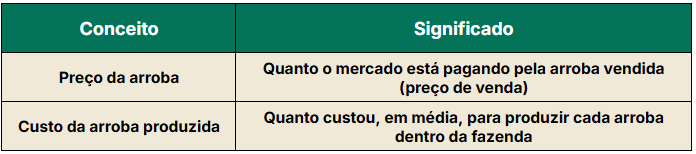 | Conceito | Significado |
|---|---|
| Preço da arroba | Quanto o mercado está pagando pela arroba vendida (preço de venda) |
| Custo da arroba produzida | Quanto custou, em média, para produzir cada arroba dentro da fazenda |